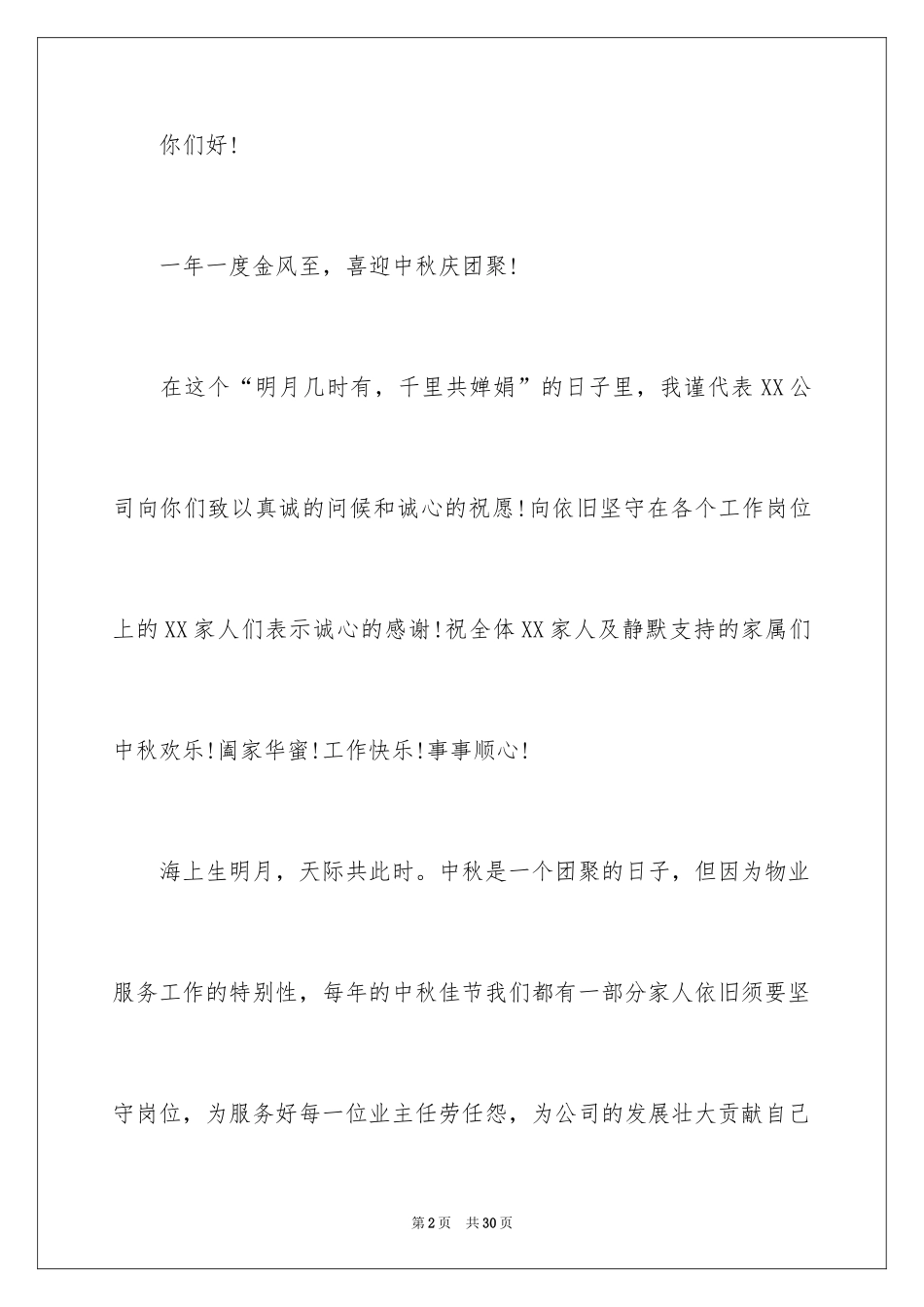 你们好！

一年一度金风至，喜迎中秋庆团聚！

在这个“明月几时有，千里共婵娟”的日子里，我谨代表XX公司向你们致以真诚的问候和诚心的祝愿！向依旧坚守在各个工作岗位上的XX家人们表示诚心的感谢！祝全体XX家人及静默支持的家属们中秋欢乐！阖家华蜜！工作快乐！事事顺心！

海上生明月，天际共此时。中秋是一个团聚的日子，但因为物业服务工作的特别性，每年的中秋佳节我们都有一部分家人依旧须要坚守岗位，为服务好每一位业主任劳任怨，为公司的发展壮大贡献自己

第2页 共30页